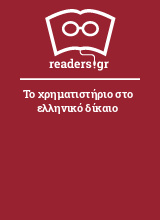 readers.gr

Το χρηματιστήριο στο ελληνικό δίκαιο